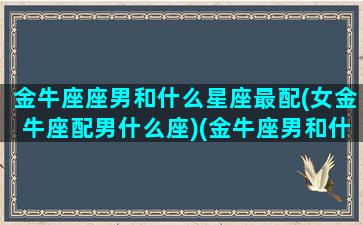 金牛座座男和什么星座最配(女金牛座配男什么座)(金牛座男和什